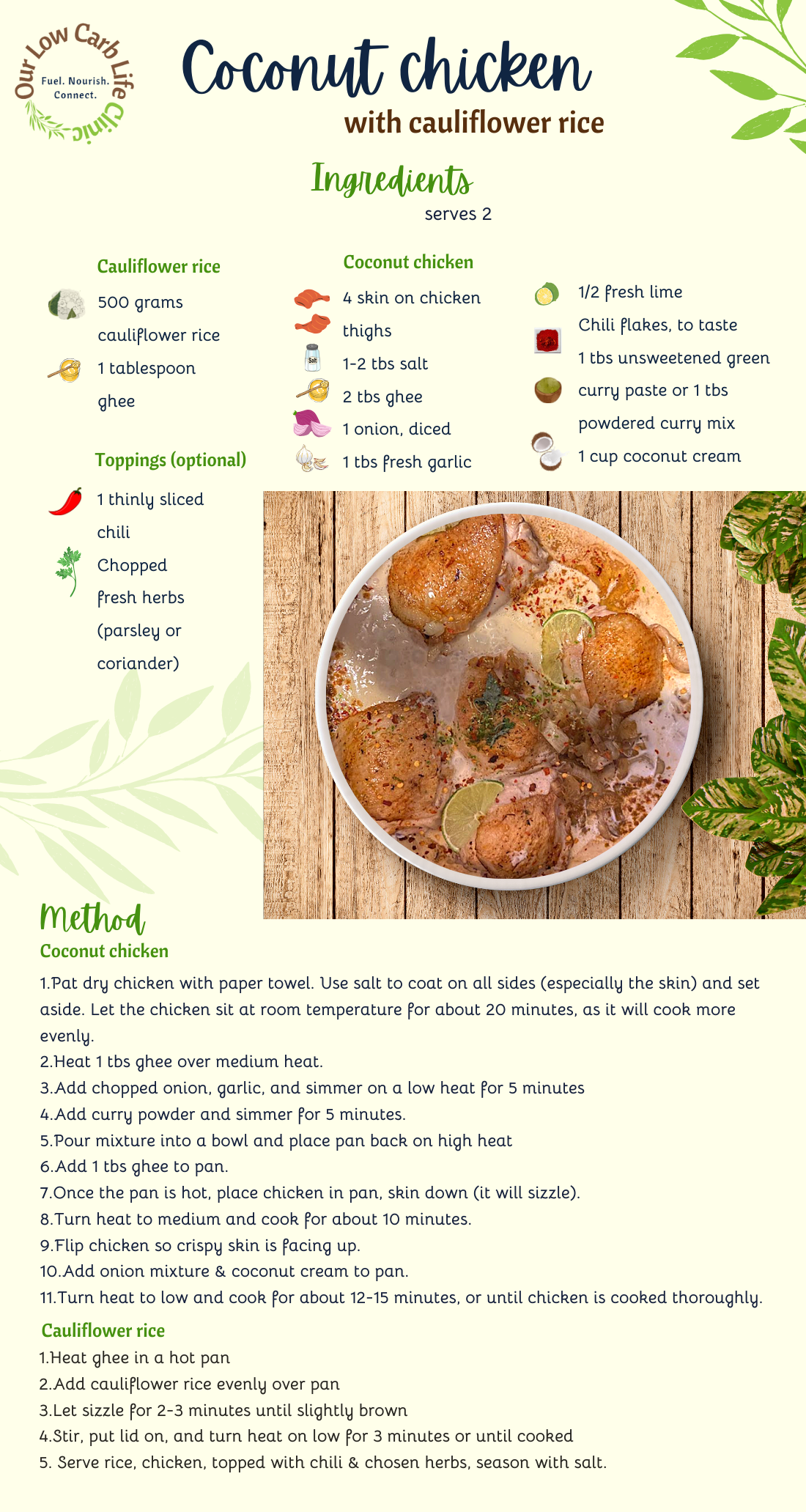 Our Low Carb Life Clinic
Fuel. Nourish. Connect.

Coconut chicken
with cauliflower rice

Ingredients
serves 2

Cauliflower rice
500 grams cauliflower rice
1 tablespoon ghee

Toppings (optional)
1 thinly sliced chili
Chopped fresh herbs (parsley or coriander)

Coconut chicken
4 skin on chicken thighs
1-2 tbs salt
2 tbs ghee
1 onion, diced
1 tbs fresh garlic

1/2 fresh lime
Chili flakes, to taste
1 tbs unsweetened green curry paste or 1 tbs powdered curry mix
1 cup coconut cream

Method
Coconut chicken
1.Pat dry chicken with paper towel. Use salt to coat on all sides (especially the skin) and set aside. Let the chicken sit at room temperature for about 20 minutes, as it will cook more evenly.
2.Heat 1 tbs ghee over medium heat.
3.Add chopped onion, garlic, and simmer on a low heat for 5 minutes
4.Add curry powder and simmer for 5 minutes.
5.Pour mixture into a bowl and place pan back on high heat
6.Add 1 tbs ghee to pan.
7.Once the pan is hot, place chicken in pan, skin down (it will sizzle).
8.Turn heat to medium and cook for about 10 minutes.
9.Flip chicken so crispy skin is facing up.
10.Add onion mixture & coconut cream to pan.
11.Turn heat to low and cook for about 12-15 minutes, or until chicken is cooked thoroughly.

Cauliflower rice
1.Heat ghee in a hot pan
2.Add cauliflower rice evenly over pan
3.Let sizzle for 2-3 minutes until slightly brown
4.Stir, put lid on, and turn heat on low for 3 minutes or until cooked
5. Serve rice, chicken, topped with chili & chosen herbs, season with salt.